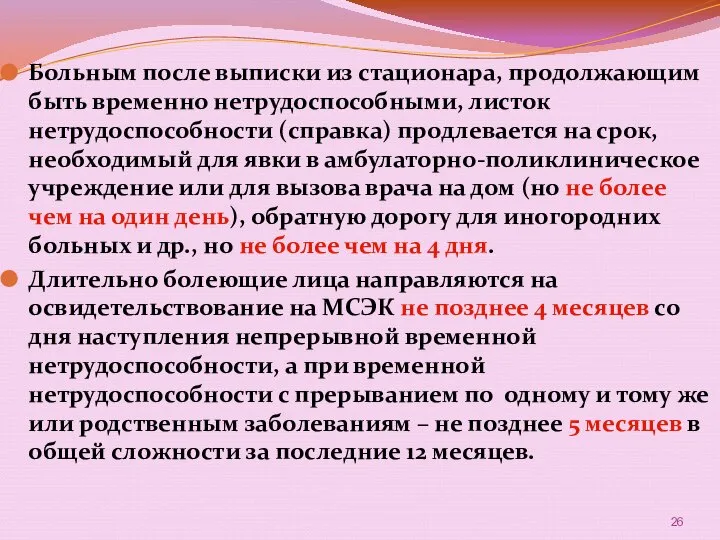 Больным после выписки из стационара, продолжающим быть временно нетрудоспособными, листок нетрудоспособности (справка) продлевается на срок, необходимый для явки в амбулаторно-поликлиническое учреждение или для вызова врача на дом (но не более чем на один день), обратную дорогу для иногородних больных и др., но не более чем на 4 дня.

Длительно болеющие лица направляются на освидетельствование на МСЭК не позднее 4 месяцев со дня наступления непрерывной временной нетрудоспособности, а при временной нетрудоспособности с прерыванием по одному и тому же или родственным заболеваниям – не позднее 5 месяцев в общей сложности за последние 12 месяцев.

26